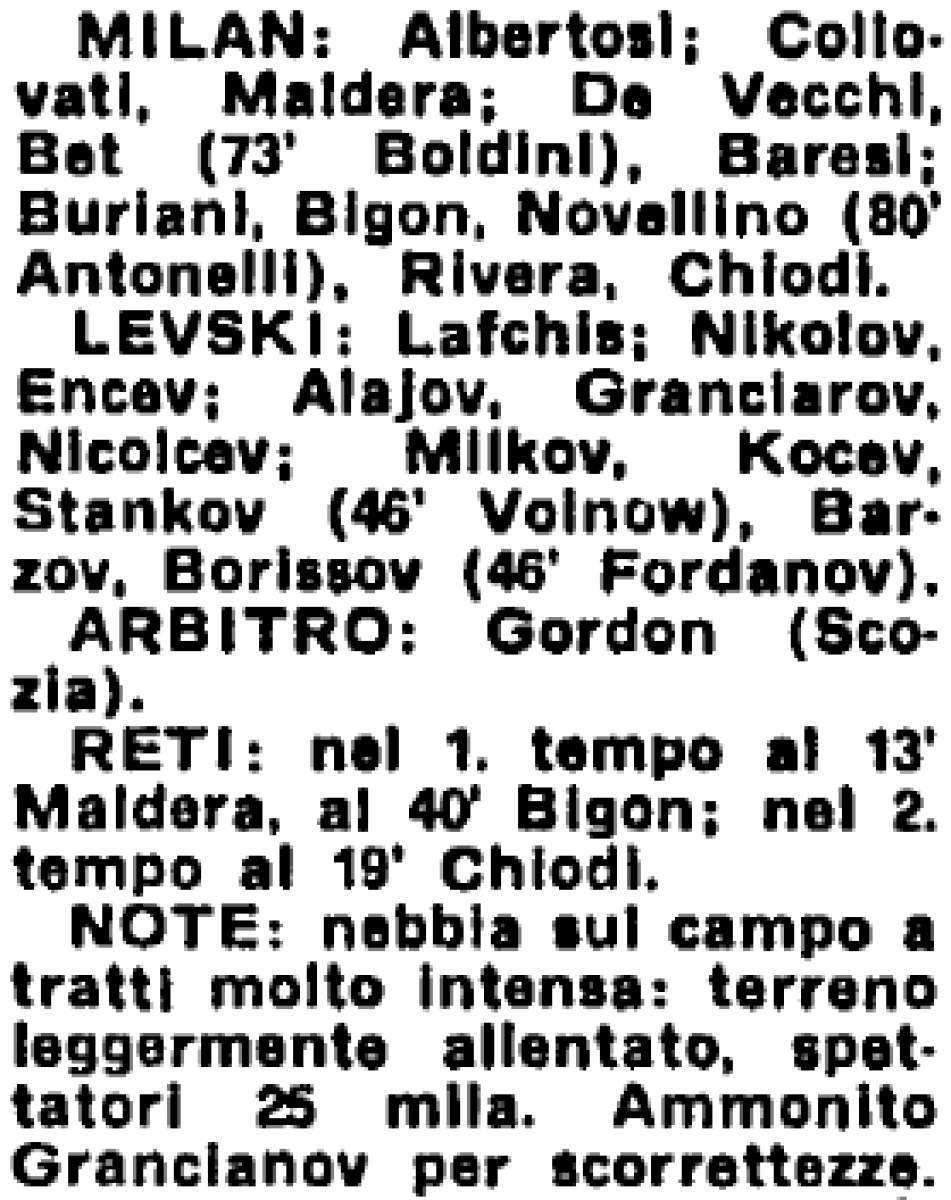 MILAN: Albertosi; Collovati, Maldera; De Vecchi, Bet (73' Boldini), Baresi; Buriani, Bigon, Novellino (80' Antonelli), Rivera, Chiodi.

LEVSKI: Lafchis; Nikolov, Encev; Alajov, Granciarov, Nicolcev; Milkov, Kocev, Stankov (46' Voinow), Barzov, Borissov (46' Fordanov).

ARBITRO: Gordon (Scozia).

RETI: nel 1. tempo al 13' Maldera, al 40' Bigon; nel 2. tempo al 19' Chiodi.

NOTE: nebbia sul campo a tratti molto intensa: terreno leggermente allentato, spettatori 25 mila. Ammonito Grancianov per scorrettezze.